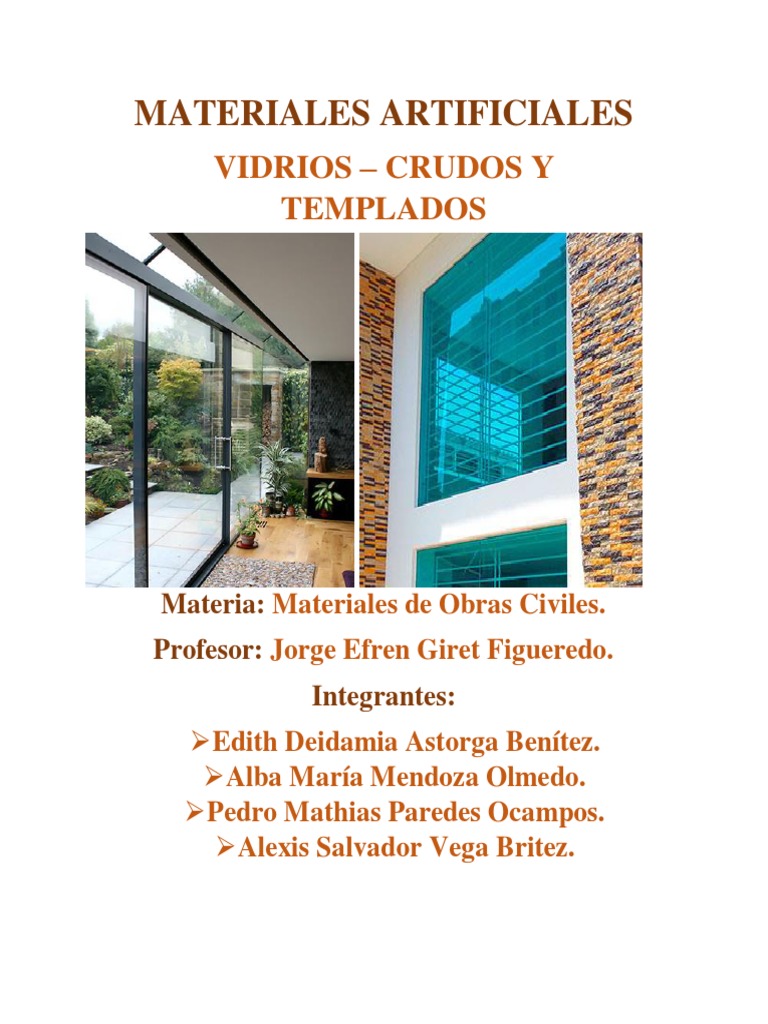 MATERIALES ARTIFICIALES

VIDRIOS – CRUDOS Y TEMPLADOS

Materia: Materiales de Obras Civiles.

Profesor: Jorge Efren Giret Figueredo.

Integrantes:

➢Edith Deidamia Astorga Benítez.
➢Alba María Mendoza Olmedo.
➢Pedro Mathias Paredes Ocampos.
➢Alexis Salvador Vega Britez.